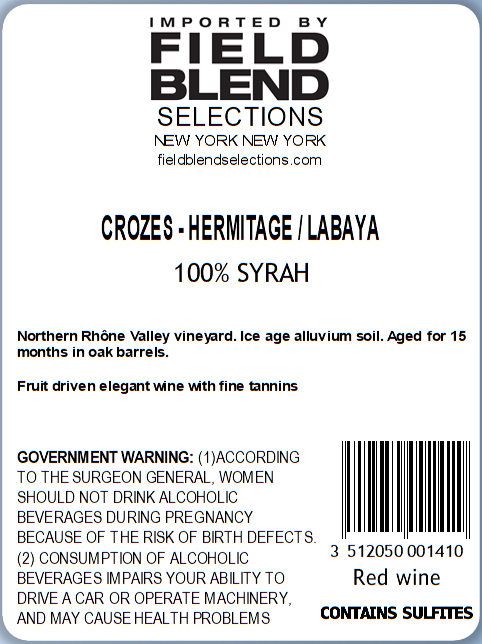 IMPORTED BY
FIELD
BLEND
SELECTIONS
NEW YORK NEW YORK
fieldblendselections.com

CROZES - HERMITAGE / LABAYA
100% SYRAH

Northern Rhône Valley vineyard. Ice age alluvium soil. Aged for 15 months in oak barrels.

Fruit driven elegant wine with fine tannins

GOVERNMENT WARNING: (1)ACCORDING TO THE SURGEON GENERAL, WOMEN SHOULD NOT DRINK ALCOHOLIC BEVERAGES DURING PREGNANCY BECAUSE OF THE RISK OF BIRTH DEFECTS. (2) CONSUMPTION OF ALCOHOLIC BEVERAGES IMPAIRS YOUR ABILITY TO DRIVE A CAR OR OPERATE MACHINERY, AND MAY CAUSE HEALTH PROBLEMS

3 512050 001410
Red wine
CONTAINS SULFITES